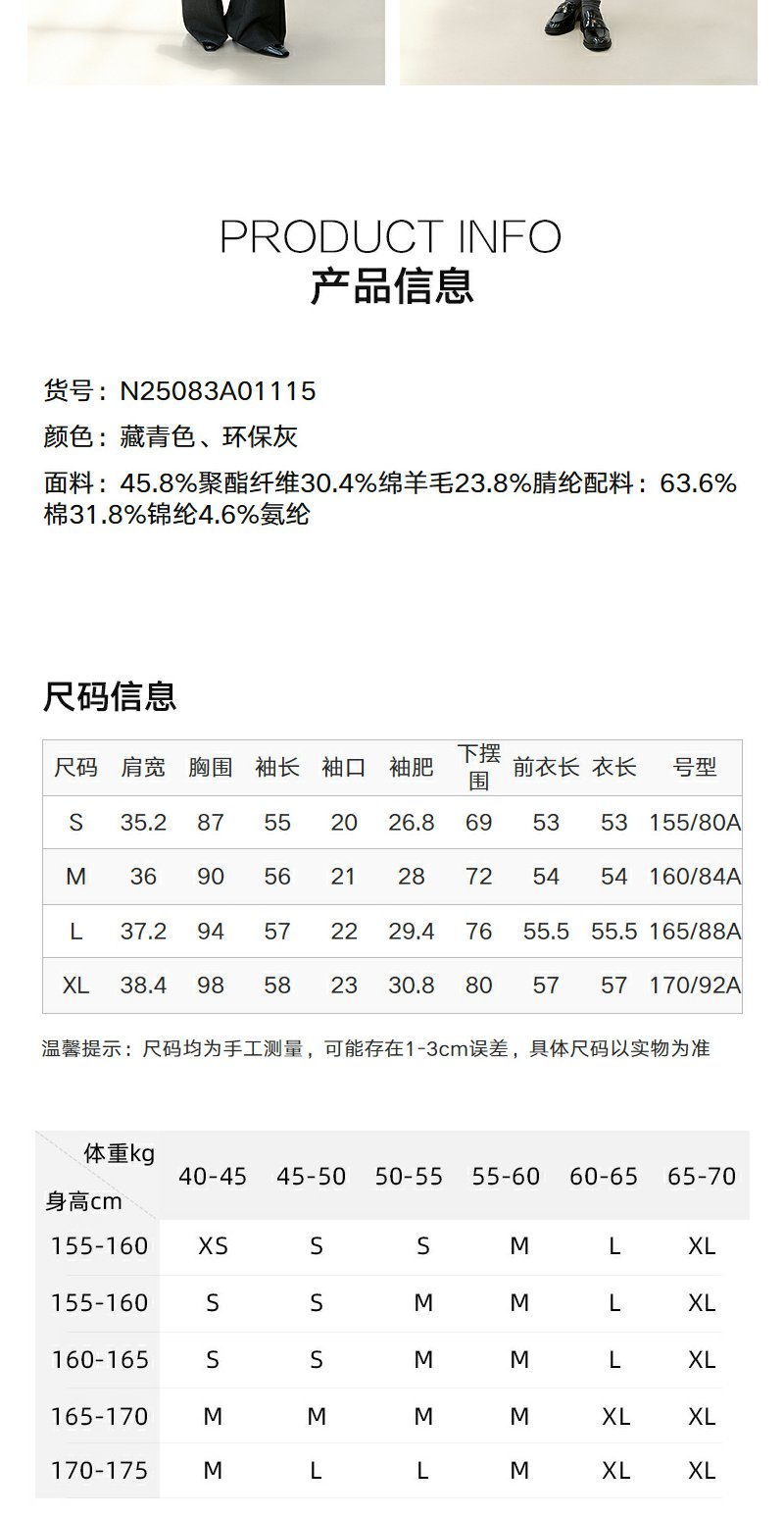 PRODUCT INFO
产品信息

货号：N25083A01115

颜色：藏青色、环保灰

面料：45.8%聚酯纤维30.4%绵羊毛23.8%腈纶配料：63.6%棉31.8%锦纶4.6%氨纶

尺码信息

| 尺码 | 肩宽 | 胸围 | 袖长 | 袖口 | 袖肥 | 下摆围 | 前衣长 | 衣长 | 号型 |
|---|---|---|---|---|---|---|---|---|---|
| S | 35.2 | 87 | 55 | 20 | 26.8 | 69 | 53 | 53 | 155/80A |
| M | 36 | 90 | 56 | 21 | 28 | 72 | 54 | 54 | 160/84A |
| L | 37.2 | 94 | 57 | 22 | 29.4 | 76 | 55.5 | 55.5 | 165/88A |
| XL | 38.4 | 98 | 58 | 23 | 30.8 | 80 | 57 | 57 | 170/92A |

温馨提示：尺码均为手工测量，可能存在1-3cm误差，具体尺码以实物为准

| 体重kg 身高cm | 40-45 | 45-50 | 50-55 | 55-60 | 60-65 | 65-70 |
|---|---|---|---|---|---|---|
| 155-160 | XS | S | S | M | L | XL |
| 155-160 | S | S | M | M | L | XL |
| 160-165 | S | S | M | M | L | XL |
| 165-170 | M | M | M | M | XL | XL |
| 170-175 | M | L | L | M | XL | XL |